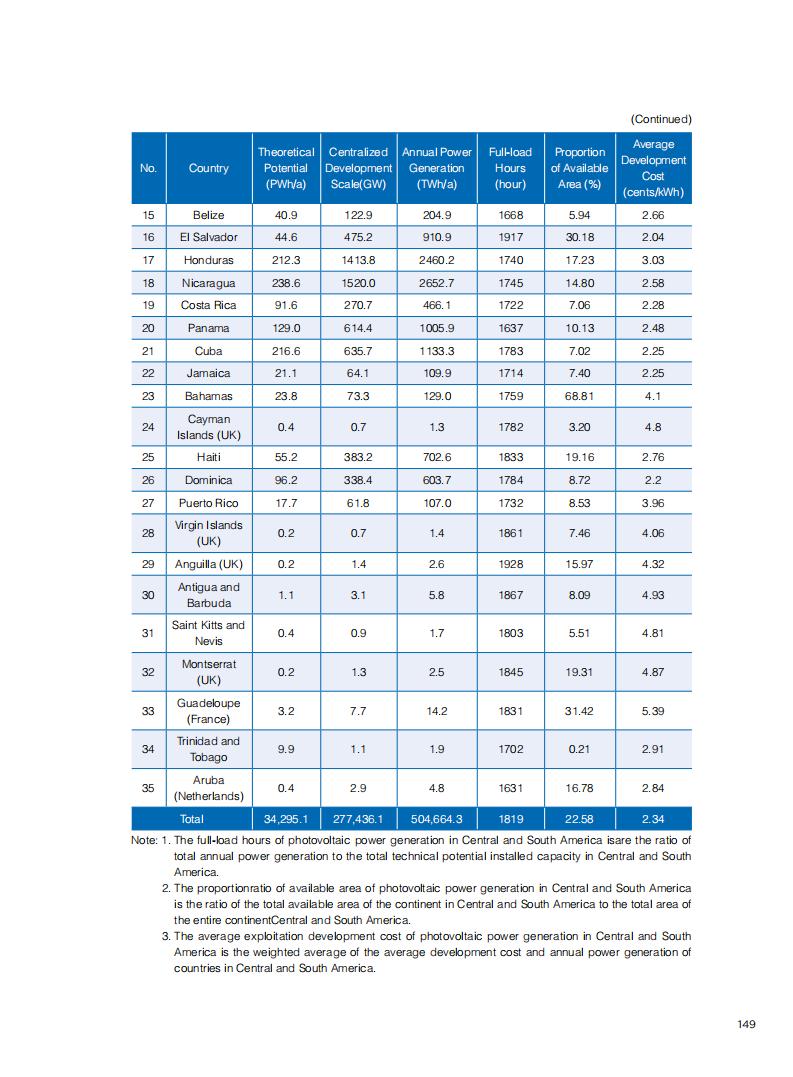 (Continued)

| No. | Country | Theoretical Potential (PWh/a) | Centralized Development Scale(GW) | Annual Power Generation (TWh/a) | Full-load Hours (hour) | Proportion of Available Area (%) | Average Development Cost (cents/kWh) |
|---|---|---|---|---|---|---|---|
| 15 | Belize | 40.9 | 122.9 | 204.9 | 1668 | 5.94 | 2.66 |
| 16 | El Salvador | 44.6 | 475.2 | 910.9 | 1917 | 30.18 | 2.04 |
| 17 | Honduras | 212.3 | 1413.8 | 2460.2 | 1740 | 17.23 | 3.03 |
| 18 | Nicaragua | 238.6 | 1520.0 | 2652.7 | 1745 | 14.80 | 2.58 |
| 19 | Costa Rica | 91.6 | 270.7 | 466.1 | 1722 | 7.06 | 2.28 |
| 20 | Panama | 129.0 | 614.4 | 1005.9 | 1637 | 10.13 | 2.48 |
| 21 | Cuba | 216.6 | 635.7 | 1133.3 | 1783 | 7.02 | 2.25 |
| 22 | Jamaica | 21.1 | 64.1 | 109.9 | 1714 | 7.40 | 2.25 |
| 23 | Bahamas | 23.8 | 73.3 | 129.0 | 1759 | 68.81 | 4.1 |
| 24 | Cayman Islands (UK) | 0.4 | 0.7 | 1.3 | 1782 | 3.20 | 4.8 |
| 25 | Haiti | 55.2 | 383.2 | 702.6 | 1833 | 19.16 | 2.76 |
| 26 | Dominica | 96.2 | 338.4 | 603.7 | 1784 | 8.72 | 2.2 |
| 27 | Puerto Rico | 17.7 | 61.8 | 107.0 | 1732 | 8.53 | 3.96 |
| 28 | Virgin Islands (UK) | 0.2 | 0.7 | 1.4 | 1861 | 7.46 | 4.06 |
| 29 | Anguilla (UK) | 0.2 | 1.4 | 2.6 | 1928 | 15.97 | 4.32 |
| 30 | Antigua and Barbuda | 1.1 | 3.1 | 5.8 | 1867 | 8.09 | 4.93 |
| 31 | Saint Kitts and Nevis | 0.4 | 0.9 | 1.7 | 1803 | 5.51 | 4.81 |
| 32 | Montserrat (UK) | 0.2 | 1.3 | 2.5 | 1845 | 19.31 | 4.87 |
| 33 | Guadeloupe (France) | 3.2 | 7.7 | 14.2 | 1831 | 31.42 | 5.39 |
| 34 | Trinidad and Tobago | 9.9 | 1.1 | 1.9 | 1702 | 0.21 | 2.91 |
| 35 | Aruba (Netherlands) | 0.4 | 2.9 | 4.8 | 1631 | 16.78 | 2.84 |
| Total | | 34,295.1 | 277,436.1 | 504,664.3 | 1819 | 22.58 | 2.34 |

Note: 1. The full-load hours of photovoltaic power generation in Central and South America isare the ratio of total annual power generation to the total technical potential installed capacity in Central and South America.
2. The proportionratio of available area of photovoltaic power generation in Central and South America is the ratio of the total available area of the continent in Central and South America to the total area of the entire continentCentral and South America.
3. The average exploitation development cost of photovoltaic power generation in Central and South America is the weighted average of the average development cost and annual power generation of countries in Central and South America.

149